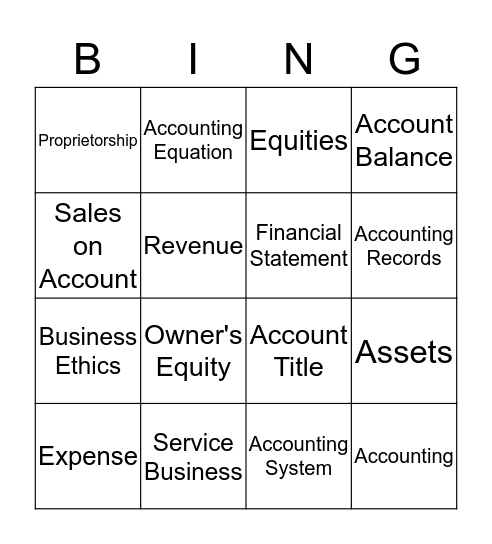 | B | I | N | G |
|---|---|---|---|
| Proprietorship | Accounting Equation | Equities | Account Balance |
| Sales on Account | Revenue | Financial Statement | Accounting Records |
| Business Ethics | Owner's Equity | Account Title | Assets |
| Expense | Service Business | Accounting System | Accounting |